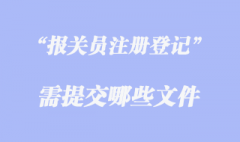 “报关员注册登记”

需提交哪些文件